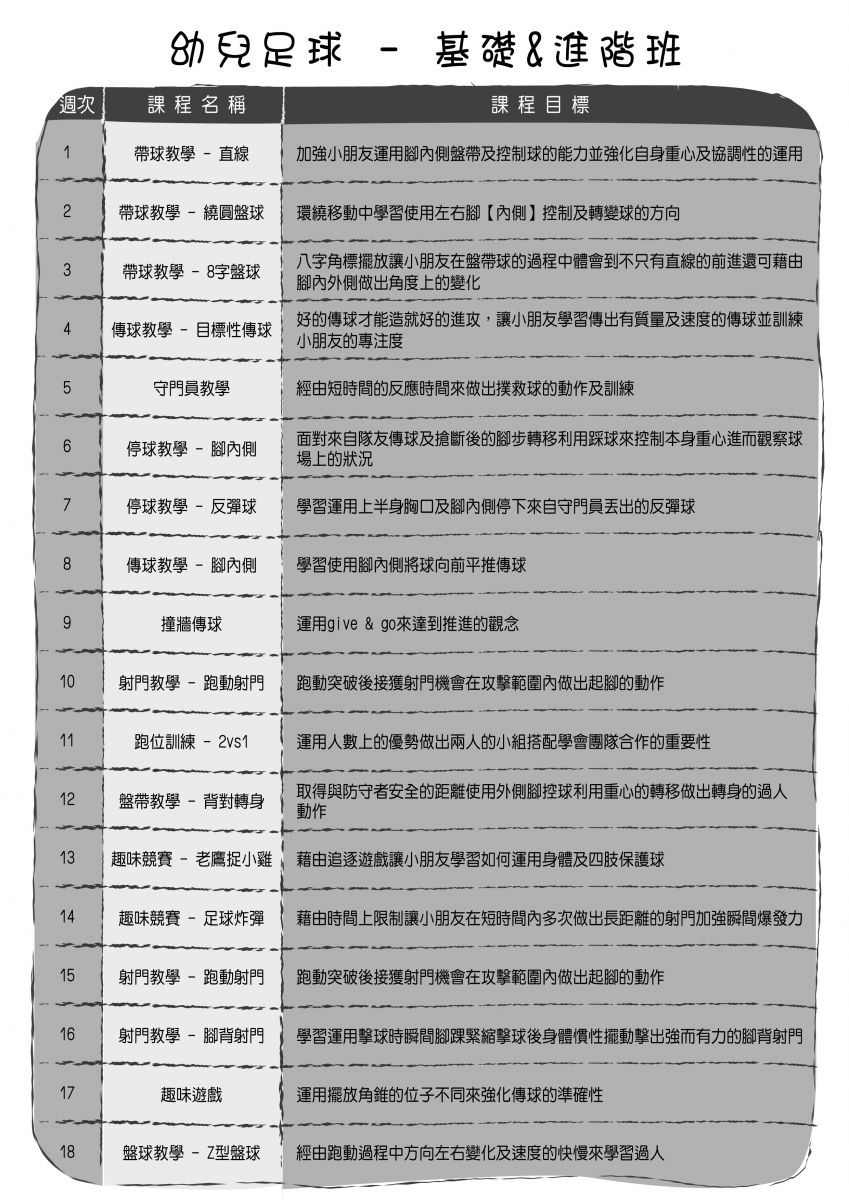 幼兒足球 － 基礎&進階班

| 週次 | 課程名稱 | 課程目標 |
|---|---|---|
| 1 | 帶球教學 － 直線 | 加強小朋友運用腳內側盤帶及控制球的能力並強化自身重心及協調性的運用 |
| 2 | 帶球教學 － 繞圓盤球 | 環繞移動中學習使用左右腳【內側】控制及轉變球的方向 |
| 3 | 帶球教學 － 8字盤球 | 八字角標擺放讓小朋友在盤帶球的過程中體會到不只有直線的前進還可藉由腳內外側做出角度上的變化 |
| 4 | 傳球教學 － 目標性傳球 | 好的傳球才能造就好的進攻，讓小朋友學習傳出有質量及速度的傳球並訓練小朋友的專注度 |
| 5 | 守門員教學 | 經由短時間的反應時間來做出撲救球的動作及訓練 |
| 6 | 停球教學 － 腳內側 | 面對來自隊友傳球及搶斷後的腳步轉移利用踩球來控制本身重心進而觀察球場上的狀況 |
| 7 | 停球教學 － 反彈球 | 學習運用上半身胸口及腳內側停下來自守門員丟出的反彈球 |
| 8 | 傳球教學 － 腳內側 | 學習使用腳內側將球向前平推傳球 |
| 9 | 撞牆傳球 | 運用give & go來達到推進的觀念 |
| 10 | 射門教學 － 跑動射門 | 跑動突破後接獲射門機會在攻擊範圍內做出起腳的動作 |
| 11 | 跑位訓練 － 2vs1 | 運用人數上的優勢做出兩人的小組搭配學會團隊合作的重要性 |
| 12 | 盤帶教學 － 背對轉身 | 取得與防守者安全的距離使用外側腳控球利用重心的轉移做出轉身的過人動作 |
| 13 | 趣味競賽 － 老鷹捉小雞 | 藉由追逐遊戲讓小朋友學習如何運用身體及四肢保護球 |
| 14 | 趣味競賽 － 足球炸彈 | 藉由時間上限制讓小朋友在短時間內多次做出長距離的射門加強瞬間爆發力 |
| 15 | 射門教學 － 跑動射門 | 跑動突破後接獲射門機會在攻擊範圍內做出起腳的動作 |
| 16 | 射門教學 － 腳背射門 | 學習運用擊球時瞬間腳踝緊縮擊球後身體慣性擺動擊出強而有力的腳背射門 |
| 17 | 趣味遊戲 | 運用擺放角錐的位子不同來強化傳球的準確性 |
| 18 | 盤球教學 － Z型盤球 | 經由跑動過程中方向左右變化及速度的快慢來學習過人 |